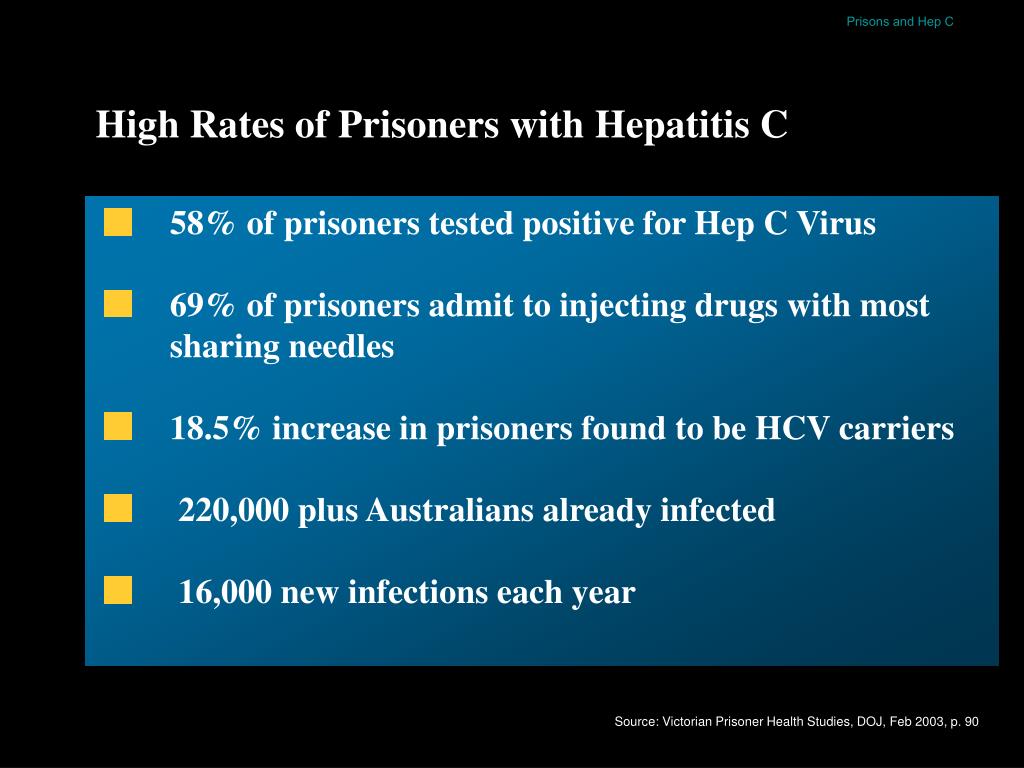 Prisons and Hep C

High Rates of Prisoners with Hepatitis C

58% of prisoners tested positive for Hep C Virus

69% of prisoners admit to injecting drugs with most sharing needles

18.5% increase in prisoners found to be HCV carriers

220,000 plus Australians already infected

16,000 new infections each year

Source: Victorian Prisoner Health Studies, DOJ, Feb 2003, p. 90